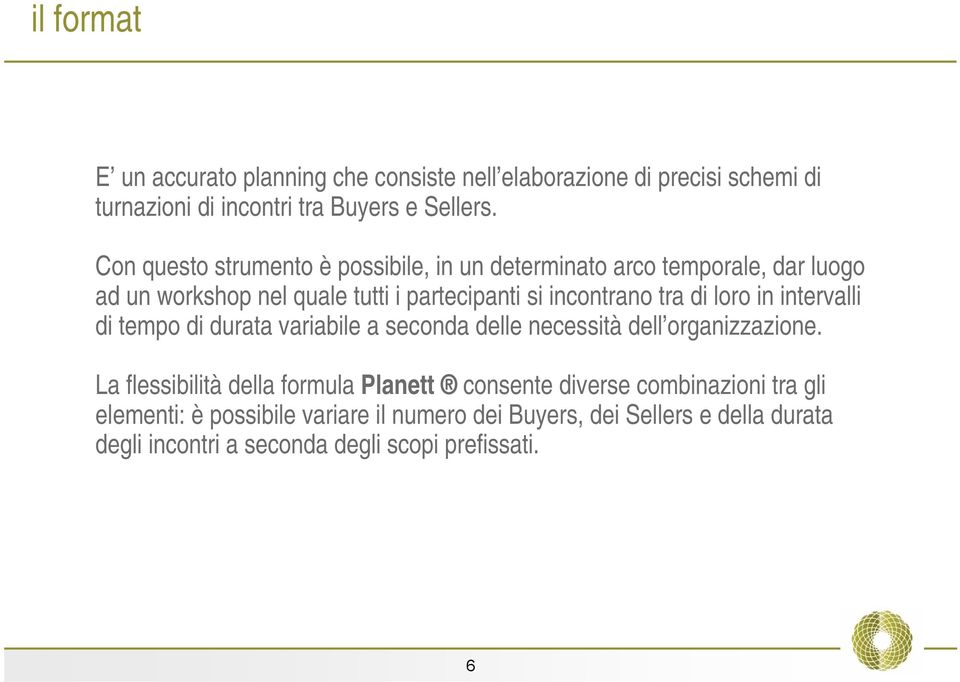 il format

E’ un accurato planning che consiste nell’elaborazione di precisi schemi di turnazioni di incontri tra Buyers e Sellers.

Con questo strumento è possibile, in un determinato arco temporale, dar luogo ad un workshop nel quale tutti i partecipanti si incontrano tra di loro in intervalli di tempo di durata variabile a seconda delle necessità dell’organizzazione.

La flessibilità della formula Planett ® consente diverse combinazioni tra gli elementi: è possibile variare il numero dei Buyers, dei Sellers e della durata degli incontri a seconda degli scopi prefissati.

6